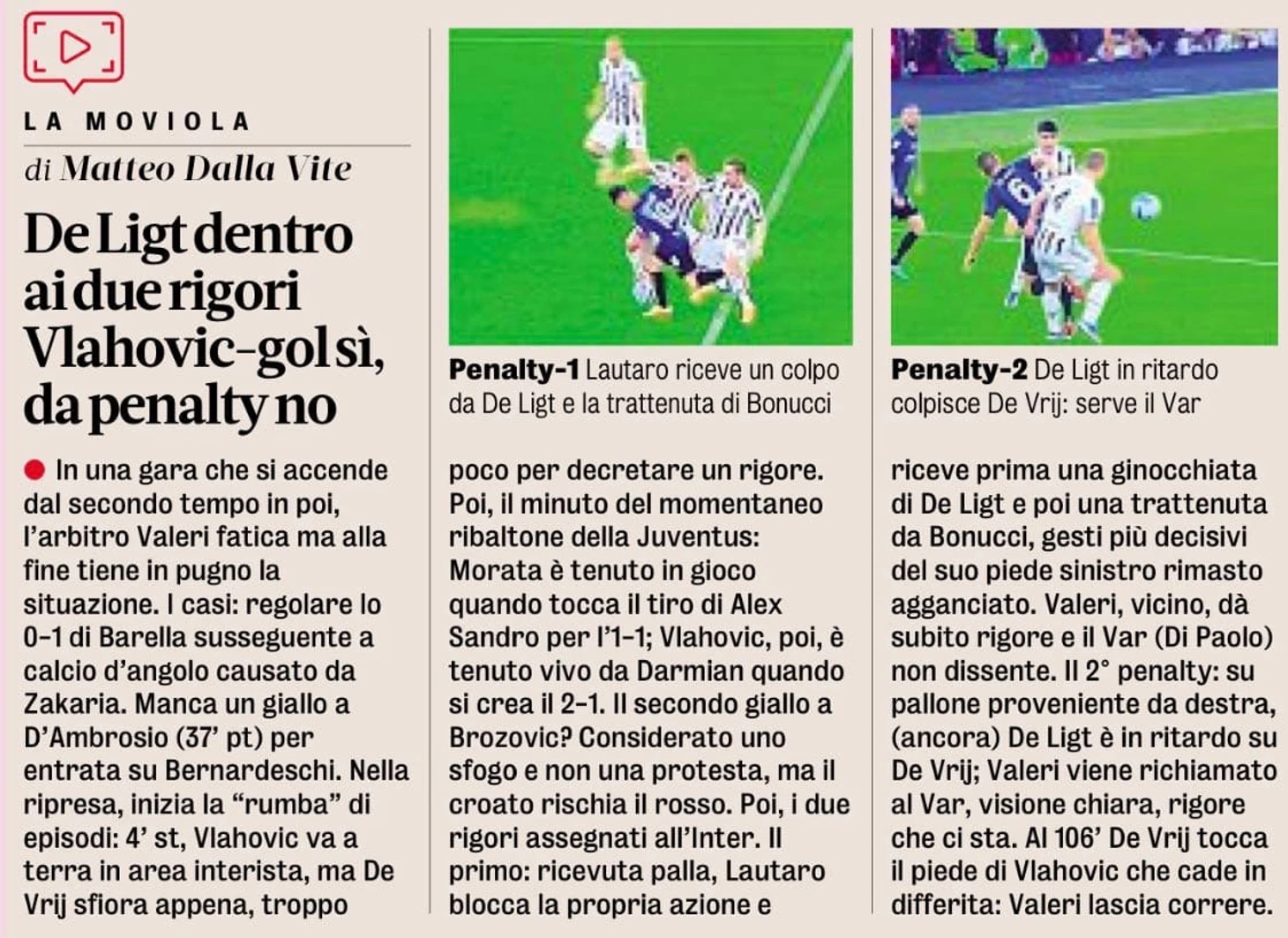 LA MOVIOLA

di Matteo Dalla Vite

De Ligt dentro ai due rigori Vlahovic-gol sì, da penalty no

Penalty-1 Lautaro riceve un colpo da De Ligt e la trattenuta di Bonucci

Penalty-2 De Ligt in ritardo colpisce De Vrij: serve il Var

In una gara che si accende dal secondo tempo in poi, l'arbitro Valeri fatica ma alla fine tiene in pugno la situazione. I casi: regolare lo 0-1 di Barella susseguente a calcio d'angolo causato da Zakaria. Manca un giallo a D'Ambrosio (37' pt) per entrata su Bernardeschi. Nella ripresa, inizia la "rumba" di episodi: 4' st, Vlahovic va a terra in area interista, ma De Vrij sfiora appena, troppo poco per decretare un rigore. Poi, il minuto del momentaneo ribaltone della Juventus: Morata è tenuto in gioco quando tocca il tiro di Alex Sandro per l'1-1; Vlahovic, poi, è tenuto vivo da Darmian quando si crea il 2-1. Il secondo giallo a Brozovic? Considerato uno sfogo e non una protesta, ma il croato rischia il rosso. Poi, i due rigori assegnati all'Inter. Il primo: ricevuta palla, Lautaro blocca la propria azione e riceve prima una ginocchiata di De Ligt e poi una trattenuta da Bonucci, gesti più decisivi del suo piede sinistro rimasto agganciato. Valeri, vicino, dà subito rigore e il Var (Di Paolo) non dissente. Il 2° penalty: su pallone proveniente da destra, (ancora) De Ligt è in ritardo su De Vrij; Valeri viene richiamato al Var, visione chiara, rigore che ci sta. Al 106' De Vrij tocca il piede di Vlahovic che cade in differita: Valeri lascia correre.